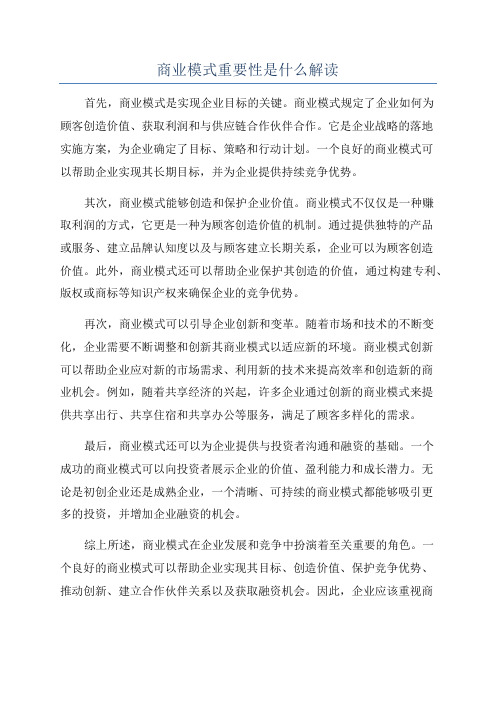 商业模式重要性是什么解读

首先，商业模式是实现企业目标的关键。商业模式规定了企业如何为顾客创造价值、获取利润和与供应链合作伙伴合作。它是企业战略的落地实施方案，为企业确定了目标、策略和行动计划。一个良好的商业模式可以帮助企业实现其长期目标，并为企业提供持续竞争优势。

其次，商业模式能够创造和保护企业价值。商业模式不仅仅是一种赚取利润的方式，它更是一种为顾客创造价值的机制。通过提供独特的产品或服务、建立品牌认知度以及与顾客建立长期关系，企业可以为顾客创造价值。此外，商业模式还可以帮助企业保护其创造的价值，通过构建专利、版权或商标等知识产权来确保企业的竞争优势。

再次，商业模式可以引导企业创新和变革。随着市场和技术的不断变化，企业需要不断调整和创新其商业模式以适应新的环境。商业模式创新可以帮助企业应对新的市场需求、利用新的技术来提高效率和创造新的商业机会。例如，随着共享经济的兴起，许多企业通过创新的商业模式来提供共享出行、共享住宿和共享办公等服务，满足了顾客多样化的需求。

最后，商业模式还可以为企业提供与投资者沟通和融资的基础。一个成功的商业模式可以向投资者展示企业的价值、盈利能力和成长潜力。无论是初创企业还是成熟企业，一个清晰、可持续的商业模式都能够吸引更多的投资，并增加企业融资的机会。

综上所述，商业模式在企业发展和竞争中扮演着至关重要的角色。一个良好的商业模式可以帮助企业实现其目标、创造价值、保护竞争优势、推动创新、建立合作伙伴关系以及获取融资机会。因此，企业应该重视商